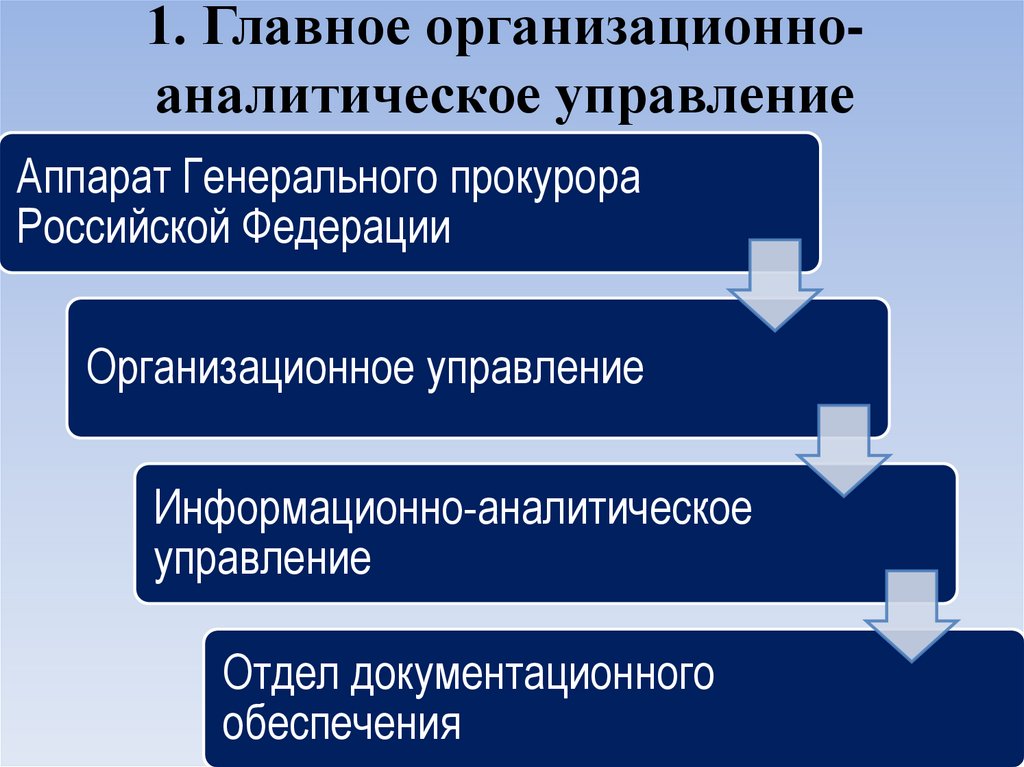 1. Главное организационно-аналитическое управление

Аппарат Генерального прокурора Российской Федерации

Организационное управление

Информационно-аналитическое управление

Отдел документационного обеспечения